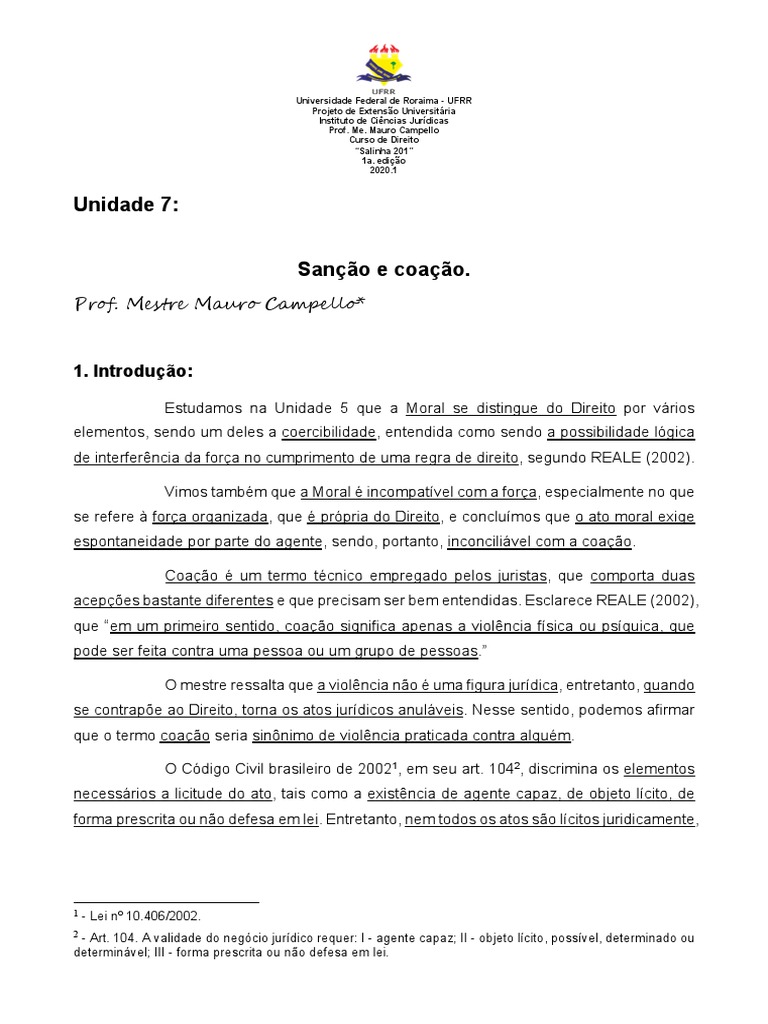 UFRR
Universidade Federal de Roraima - UFRR
Projeto de Extensão Universitária
Instituto de Ciências Jurídicas
Prof. Me. Mauro Campello
Curso de Direito
"Salinha 201"
1a. edição
2020.1

Unidade 7:

Sanção e coação.

Prof. Mestre Mauro Campello*

1. Introdução:

Estudamos na Unidade 5 que a Moral se distingue do Direito por vários elementos, sendo um deles a coercibilidade, entendida como sendo a possibilidade lógica de interferência da força no cumprimento de uma regra de direito, segundo REALE (2002).

Vimos também que a Moral é incompatível com a força, especialmente no que se refere à força organizada, que é própria do Direito, e concluímos que o ato moral exige espontaneidade por parte do agente, sendo, portanto, inconciliável com a coação.

Coação é um termo técnico empregado pelos juristas, que comporta duas acepções bastante diferentes e que precisam ser bem entendidas. Esclarece REALE (2002), que "em um primeiro sentido, coação significa apenas a violência física ou psíquica, que pode ser feita contra uma pessoa ou um grupo de pessoas."

O mestre ressalta que a violência não é uma figura jurídica, entretanto, quando se contrapõe ao Direito, torna os atos jurídicos anuláveis. Nesse sentido, podemos afirmar que o termo coação seria sinônimo de violência praticada contra alguém.

O Código Civil brasileiro de 2002$^1$, em seu art. 104$^2$, discrimina os elementos necessários a licitude do ato, tais como a existência de agente capaz, de objeto lícito, de forma prescrita ou não defesa em lei. Entretanto, nem todos os atos são lícitos juridicamente,

$^1$ - Lei nº 10.406/2002.
$^2$ - Art. 104. A validade do negócio jurídico requer: I - agente capaz; II - objeto lícito, possível, determinado ou determinável; III - forma prescrita ou não defesa em lei.